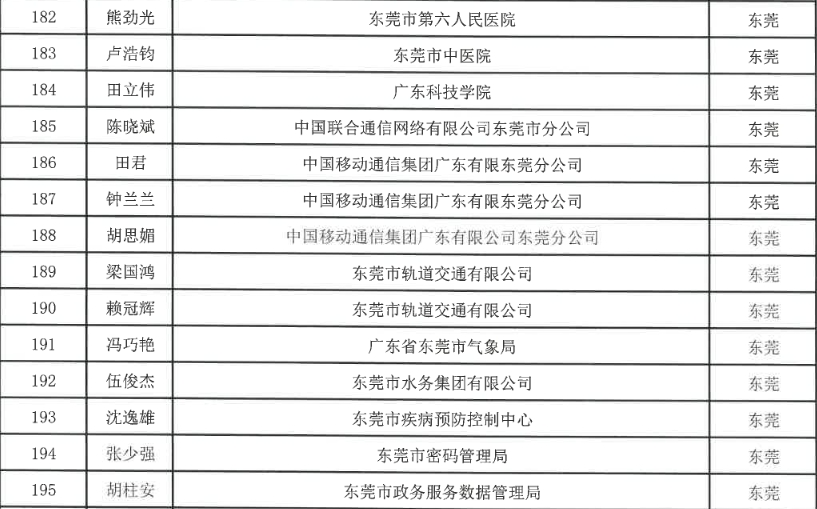 | 182 | 熊劲光 | 东莞市第六人民医院 | 东莞 |
|---|---|---|---|
| 183 | 卢浩钧 | 东莞市中医院 | 东莞 |
| 184 | 田立伟 | 广东科技学院 | 东莞 |
| 185 | 陈晓斌 | 中国联合通信网络有限公司东莞市分公司 | 东莞 |
| 186 | 田君 | 中国移动通信集团广东有限东莞分公司 | 东莞 |
| 187 | 钟兰兰 | 中国移动通信集团广东有限东莞分公司 | 东莞 |
| 188 | 胡思媚 | 中国移动通信集团广东有限公司东莞分公司 | 东莞 |
| 189 | 梁国鸿 | 东莞市轨道交通有限公司 | 东莞 |
| 190 | 赖冠辉 | 东莞市轨道交通有限公司 | 东莞 |
| 191 | 冯巧艳 | 广东省东莞市气象局 | 东莞 |
| 192 | 伍俊杰 | 东莞市水务集团有限公司 | 东莞 |
| 193 | 沈逸雄 | 东莞市疾病预防控制中心 | 东莞 |
| 194 | 张少强 | 东莞市密码管理局 | 东莞 |
| 195 | 胡柱安 | 东莞市政务服务数据管理局 | 东莞 |